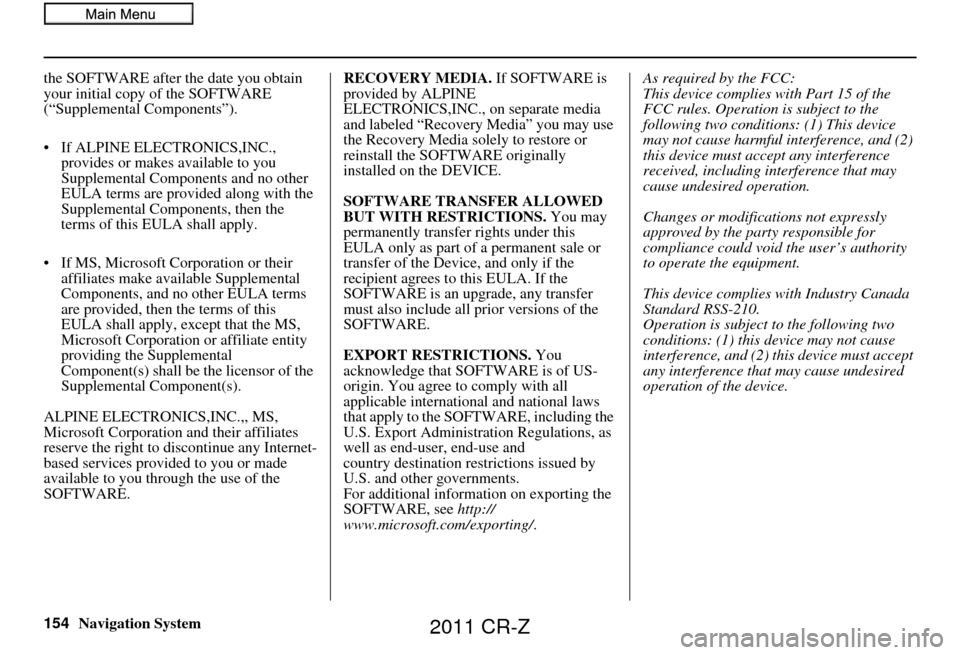 Main Menu

the SOFTWARE after the date you obtain your initial copy of the SOFTWARE (“Supplemental Components”).

• If ALPINE ELECTRONICS,INC., provides or makes available to you Supplemental Components and no other EULA terms are provided along with the Supplemental Components, then the terms of this EULA shall apply.

• If MS, Microsoft Corporation or their affiliates make available Supplemental Components, and no other EULA terms are provided, then the terms of this EULA shall apply, except that the MS, Microsoft Corporation or affiliate entity providing the Supplemental Component(s) shall be the licensor of the Supplemental Component(s).

ALPINE ELECTRONICS,INC.,, MS, Microsoft Corporation and their affiliates reserve the right to discontinue any Internet-based services provided to you or made available to you through the use of the SOFTWARE.

RECOVERY MEDIA. If SOFTWARE is provided by ALPINE ELECTRONICS,INC., on separate media and labeled “Recovery Media” you may use the Recovery Media solely to restore or reinstall the SOFTWARE originally installed on the DEVICE.

SOFTWARE TRANSFER ALLOWED BUT WITH RESTRICTIONS. You may permanently transfer rights under this EULA only as part of a permanent sale or transfer of the Device, and only if the recipient agrees to this EULA. If the SOFTWARE is an upgrade, any transfer must also include all prior versions of the SOFTWARE.

EXPORT RESTRICTIONS. You acknowledge that SOFTWARE is of US-origin. You agree to comply with all applicable international and national laws that apply to the SOFTWARE, including the U.S. Export Administration Regulations, as well as end-user, end-use and country destination restrictions issued by U.S. and other governments.
For additional information on exporting the SOFTWARE, see http://www.microsoft.com/exporting/.

As required by the FCC:
This device complies with Part 15 of the FCC rules. Operation is subject to the following two conditions: (1) This device may not cause harmful interference, and (2) this device must accept any interference received, including interference that may cause undesired operation.

Changes or modifications not expressly approved by the party responsible for compliance could void the user’s authority to operate the equipment.

This device complies with Industry Canada Standard RSS-210.
Operation is subject to the following two conditions: (1) this device may not cause interference, and (2) this device must accept any interference that may cause undesired operation of the device.

154 Navigation System

2011 CR-Z

carmanualsonline.info